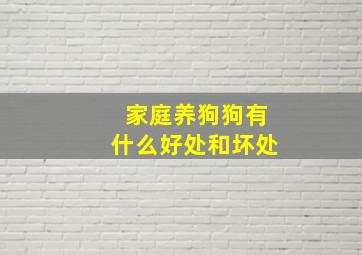 家庭养狗狗有
什么好处和坏处